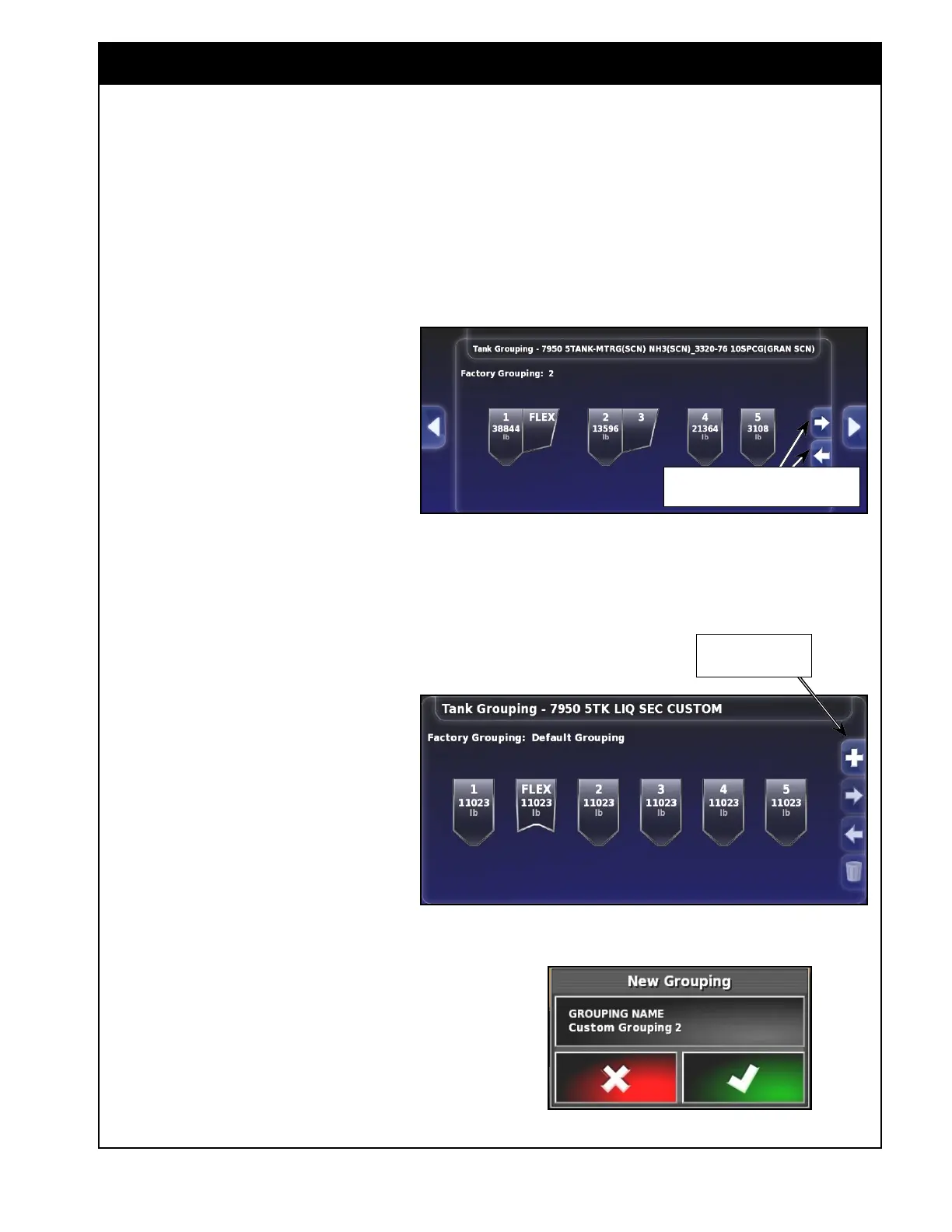 Tank Grouping - 7950 5TANK-MTRG(SCN) NH3(SCN)_3320-76 10SPCG(GRAN SCN)

Factory Grouping: 2

1
38844
lb

FLEX

2
13596
lb

3

4
21364
lb

5
3108
lb

Tank Grouping - 7950 5TK LIQ SEC CUSTOM

Factory Grouping: Default Grouping

1
11023
lb

FLEX
11023
lb

2
11023
lb

3
11023
lb

4
11023
lb

5
11023
lb

New Grouping

GROUPING NAME
Custom Grouping 2